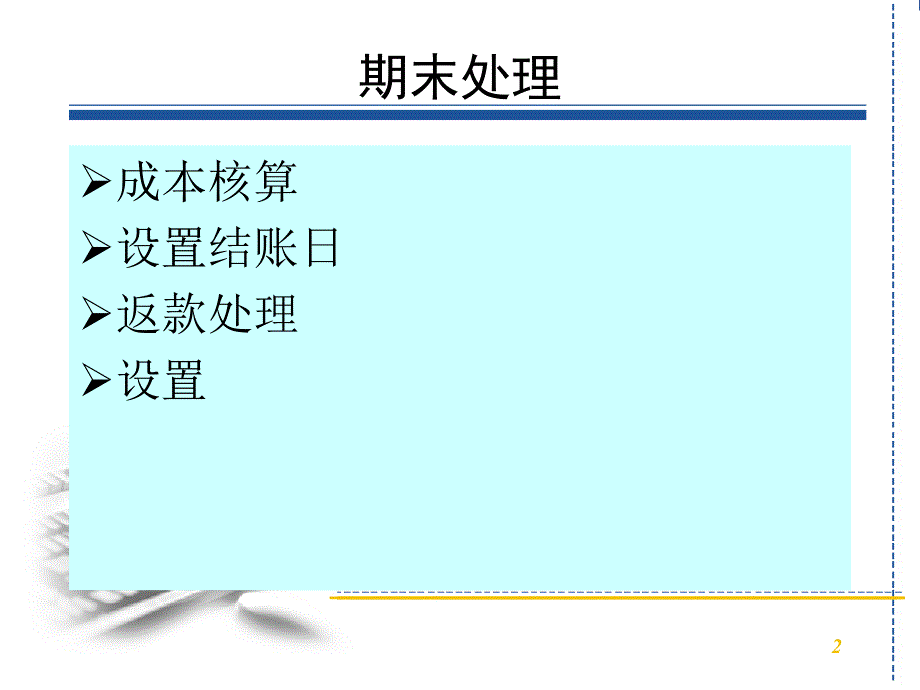 期末处理

➢成本核算
➢设置结账日
➢返款处理
➢设置

2